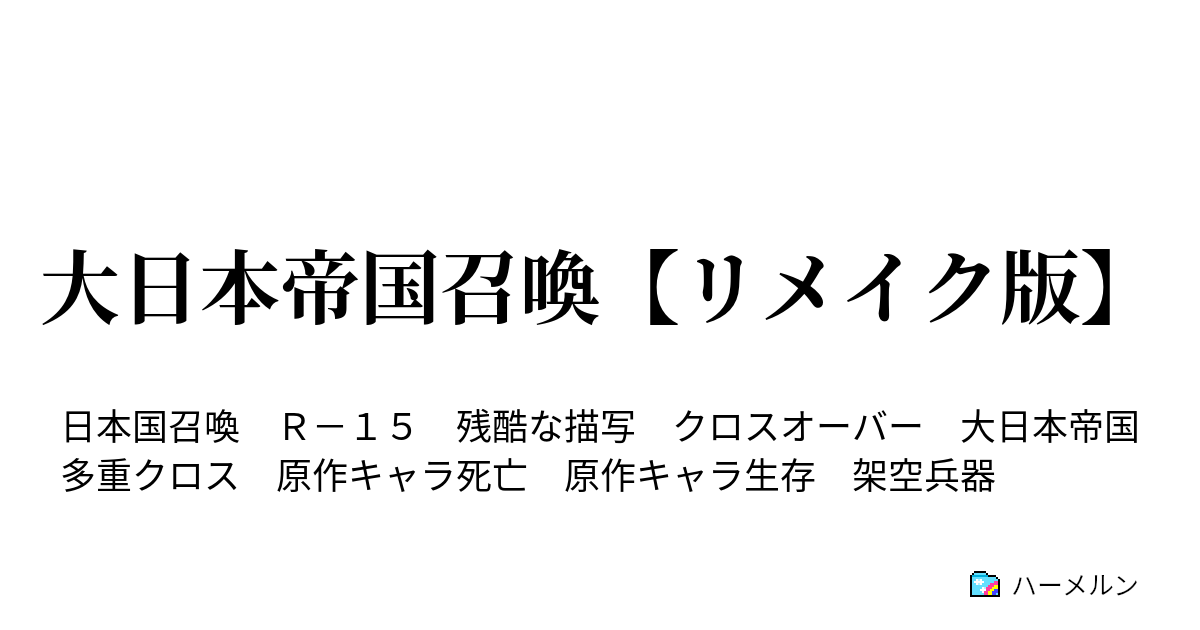 大日本帝国召喚【リメイク版】

日本国召喚　Ｒ－１５　残酷な描写　クロスオーバー　大日本帝国　多重クロス　原作キャラ死亡　原作キャラ生存　架空兵器

ハーメルン